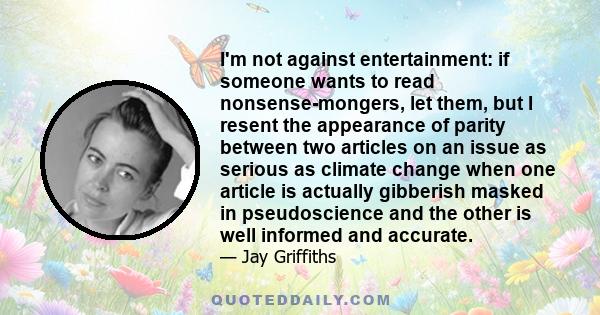 I'm not against entertainment: if someone wants to read nonsense-mongers, let them, but I resent the appearance of parity between two articles on an issue as serious as climate change when one article is actually gibberish masked in pseudoscience and the other is well informed and accurate.
— Jay Griffiths

QUOTEDDAILY.COM